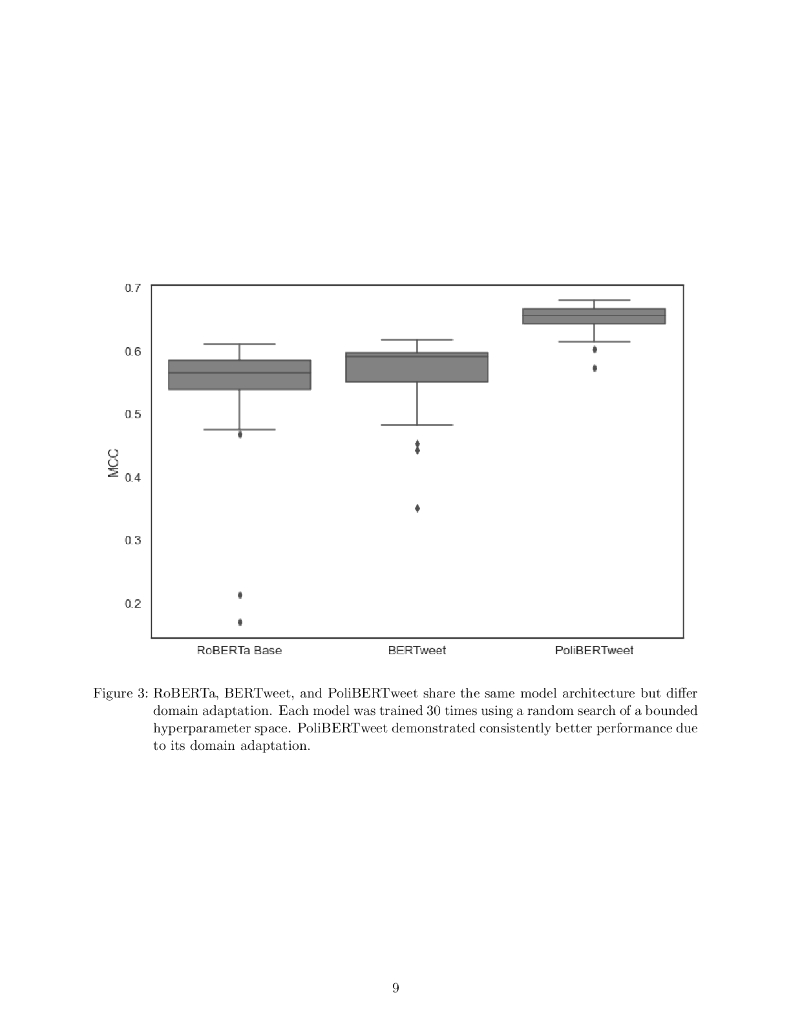 0.7
0.6
0.5
0.4
0.3
0.2
MCC
RoBERTa Base
BERTweet
PoliBERTweet

Figure 3: RoBERTa, BERTweet, and PoliBERTweet share the same model architecture but differ domain adaptation. Each model was trained 30 times using a random search of a bounded hyperparameter space. PoliBERTweet demonstrated consistently better performance due to its domain adaptation.

9